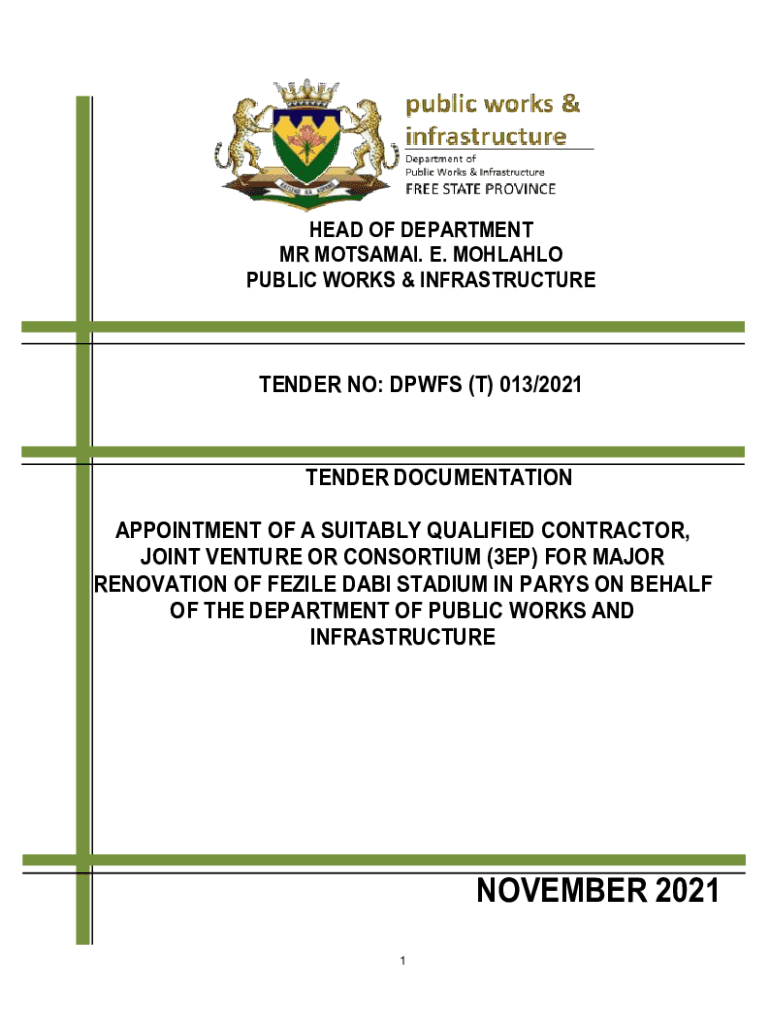 public works &
infrastructure
Department of
Public Works & Infrastructure
FREE STATE PROVINCE

HEAD OF DEPARTMENT
MR MOTSAMAI. E. MOHLAHLO
PUBLIC WORKS & INFRASTRUCTURE

TENDER NO: DPWFS (T) 013/2021

TENDER DOCUMENTATION

APPOINTMENT OF A SUITABLY QUALIFIED CONTRACTOR, JOINT VENTURE OR CONSORTIUM (3EP) FOR MAJOR RENOVATION OF FEZILE DABI STADIUM IN PARYS ON BEHALF OF THE DEPARTMENT OF PUBLIC WORKS AND INFRASTRUCTURE

NOVEMBER 2021

1